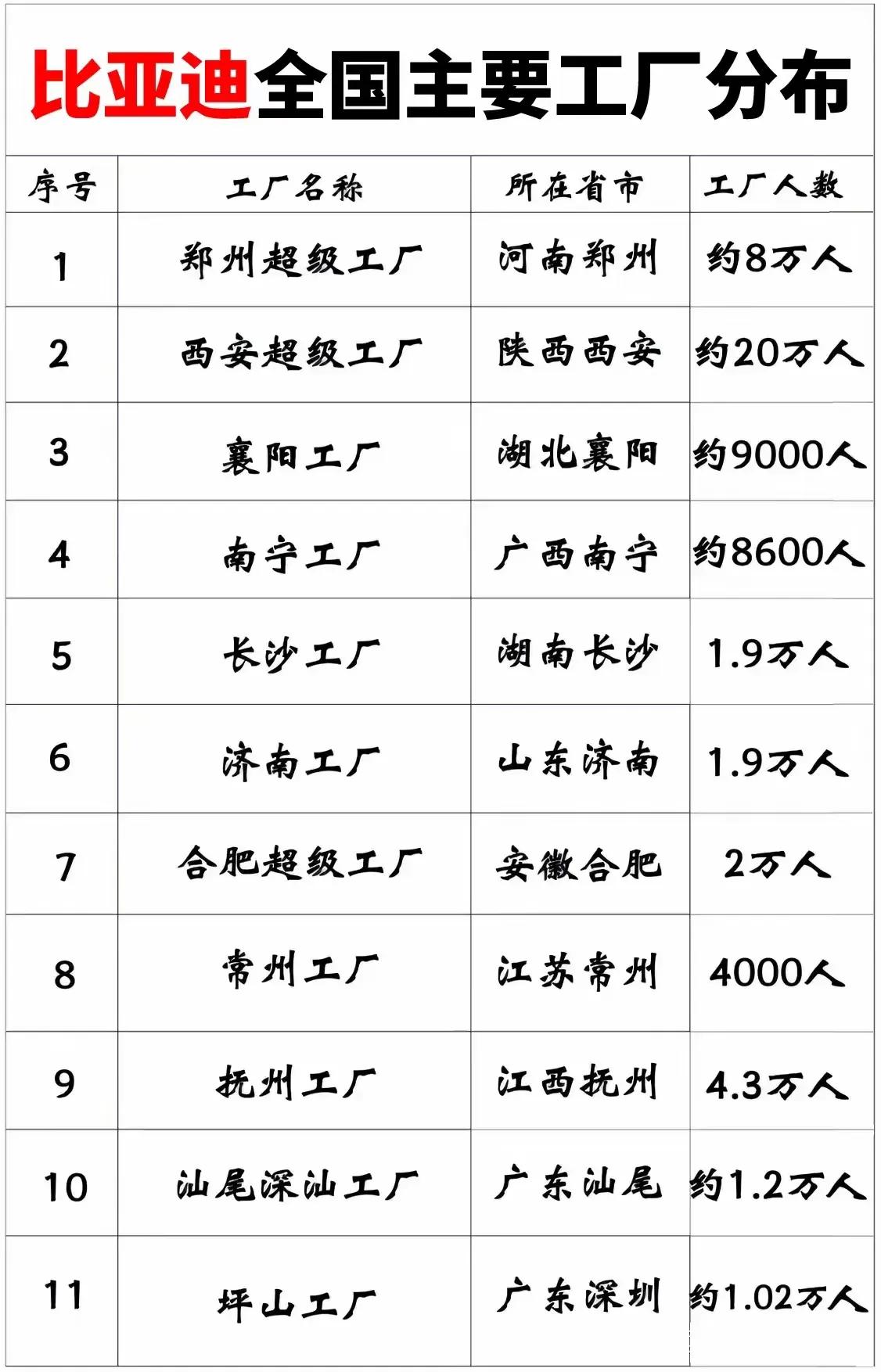 比亚迪全国主要工厂分布

| 序号 | 工厂名称 | 所在省市 | 工厂人数 |
|---|---|---|---|
| 1 | 郑州超级工厂 | 河南郑州 | 约8万人 |
| 2 | 西安超级工厂 | 陕西西安 | 约20万人 |
| 3 | 襄阳工厂 | 湖北襄阳 | 约9000人 |
| 4 | 南宁工厂 | 广西南宁 | 约8600人 |
| 5 | 长沙工厂 | 湖南长沙 | 1.9万人 |
| 6 | 济南工厂 | 山东济南 | 1.9万人 |
| 7 | 合肥超级工厂 | 安徽合肥 | 2万人 |
| 8 | 常州工厂 | 江苏常州 | 4000人 |
| 9 | 抚州工厂 | 江西抚州 | 4.3万人 |
| 10 | 汕尾深汕工厂 | 广东汕尾 | 约1.2万人 |
| 11 | 坪山工厂 | 广东深圳 | 约1.02万人 |